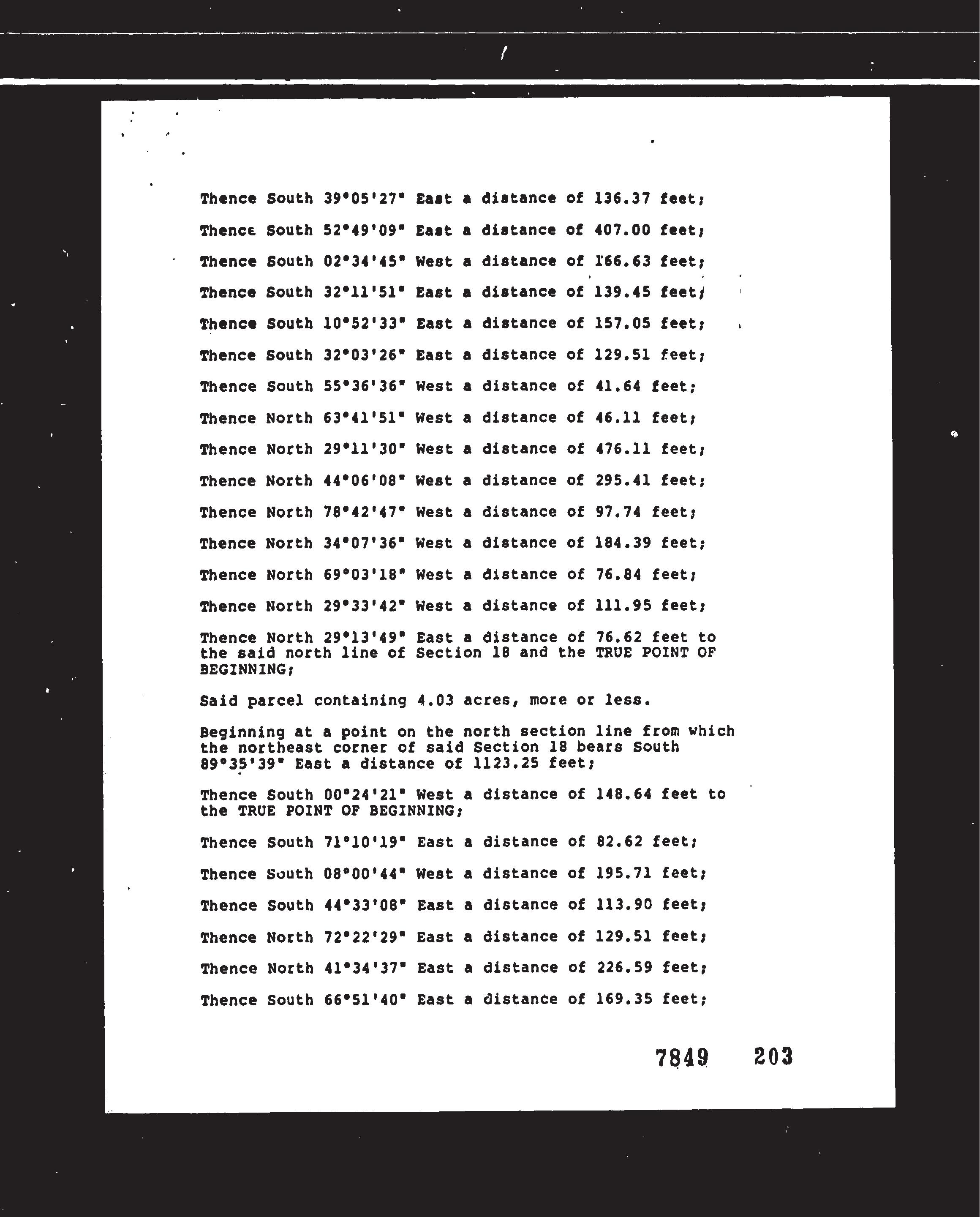 Thence South 39°05'27" East a distance of 136.37 feet;

Thence South 52°49'09" East a distance of 407.00 feet;

Thence South 02°34'45" West a distance of 166.63 feet;

Thence South 32°11'51" East a distance of 139.45 feet;

Thence South 10°52'33" East a distance of 157.05 feet;

Thence South 32°03'26" East a distance of 129.51 feet;

Thence South 55°36'36" West a distance of 41.64 feet;

Thence North 63°41'51" West a distance of 46.11 feet;

Thence North 29°11'30" West a distance of 476.11 feet;

Thence North 44°06'08" West a distance of 295.41 feet;

Thence North 78°42'47" West a distance of 97.74 feet;

Thence North 34°07'36" West a distance of 184.39 feet;

Thence North 69°03'18" West a distance of 76.84 feet;

Thence North 29°33'42" West a distance of 111.95 feet;

Thence North 29°13'49" East a distance of 76.62 feet to the said north line of Section 18 and the TRUE POINT OF BEGINNING;

Said parcel containing 4.03 acres, more or less.

Beginning at a point on the north section line from which the northeast corner of said Section 18 bears South 89°35'39" East a distance of 1123.25 feet;

Thence South 00°24'21" West a distance of 148.64 feet to the TRUE POINT OF BEGINNING;

Thence South 71°10'19" East a distance of 82.62 feet;

Thence South 08°00'44" West a distance of 195.71 feet;

Thence South 44°33'08" East a distance of 113.90 feet;

Thence North 72°22'29" East a distance of 129.51 feet;

Thence North 41°34'37" East a distance of 226.59 feet;

Thence South 66°51'40" East a distance of 169.35 feet;

7849 203